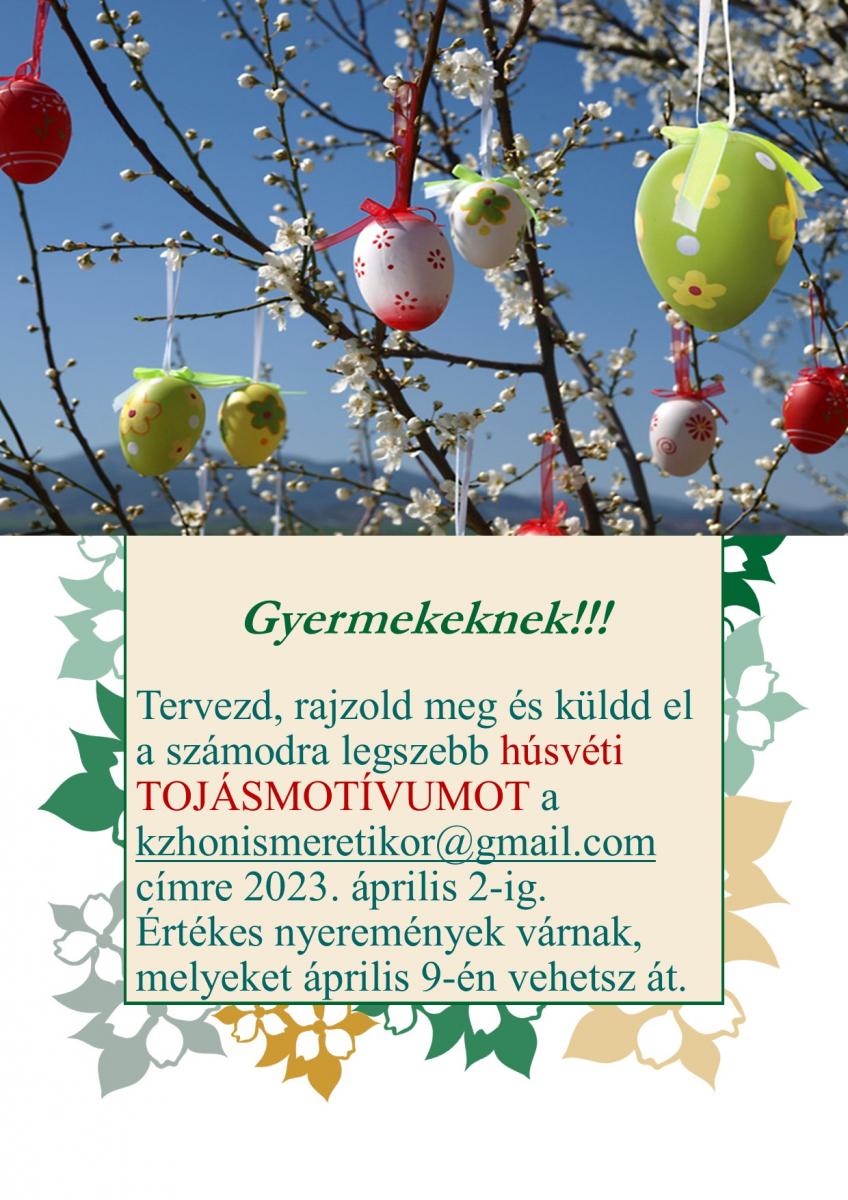 Gyermekeknek!!!

Tervezd, rajzold meg és küldd el a számodra legszebb húsvéti TOJÁSMOTÍVUMOT a kzhonismeretikor@gmail.com címre 2023. április 2-ig. Értékes nyeremények várnak, melyeket április 9-én vehetsz át.